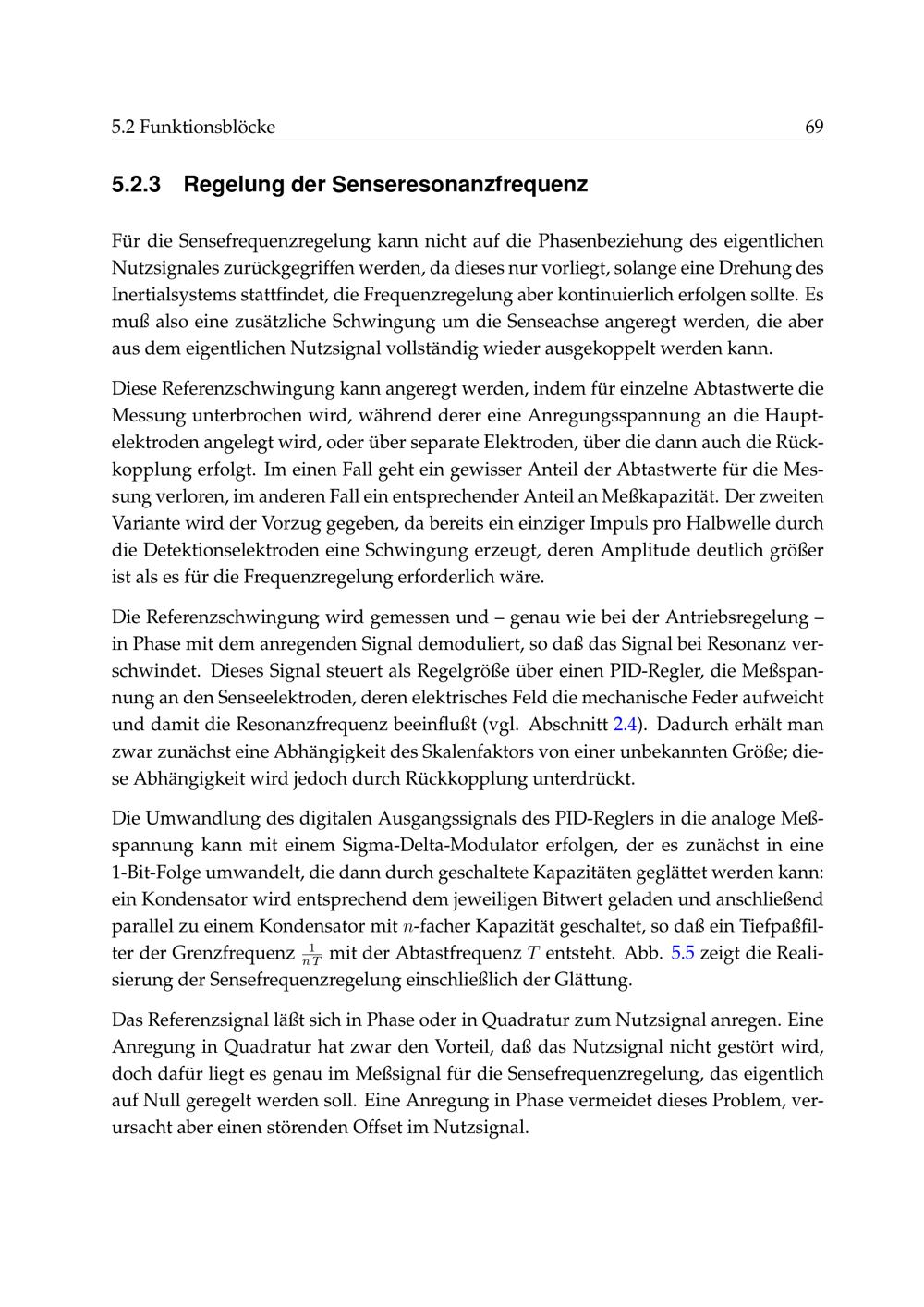 5.2 Funktionsblöcke 69

5.2.3 Regelung der Senseresonanzfrequenz

Für die Sensefrequenzregelung kann nicht auf die Phasenbeziehung des eigentlichen Nutzsignales zurückgegriffen werden, da dieses nur vorliegt, solange eine Drehung des Inertialsystems stattfindet, die Frequenzregelung aber kontinuierlich erfolgen sollte. Es muß also eine zusätzliche Schwingung um die Senseachse angeregt werden, die aber aus dem eigentlichen Nutzsignal vollständig wieder ausgekoppelt werden kann.

Diese Referenzschwingung kann angeregt werden, indem für einzelne Abtastwerte die Messung unterbrochen wird, während derer eine Anregungsspannung an die Hauptelektroden angelegt wird, oder über separate Elektroden, über die dann auch die Rückkopplung erfolgt. Im einen Fall geht ein gewisser Anteil der Abtastwerte für die Messung verloren, im anderen Fall ein entsprechender Anteil an Meßkapazität. Der zweiten Variante wird der Vorzug gegeben, da bereits ein einziger Impuls pro Halbwelle durch die Detektionselektroden eine Schwingung erzeugt, deren Amplitude deutlich größer ist als es für die Frequenzregelung erforderlich wäre.

Die Referenzschwingung wird gemessen und – genau wie bei der Antriebsregelung – in Phase mit dem anregenden Signal demoduliert, so daß das Signal bei Resonanz verschwindet. Dieses Signal steuert als Regelgröße über einen PID-Regler, die Meßspannung an den Senseelektroden, deren elektrisches Feld die mechanische Feder aufweicht und damit die Resonanzfrequenz beeinflußt (vgl. Abschnitt 2.4). Dadurch erhält man zwar zunächst eine Abhängigkeit des Skalenfaktors von einer unbekannten Größe; diese Abhängigkeit wird jedoch durch Rückkopplung unterdrückt.

Die Umwandlung des digitalen Ausgangssignals des PID-Reglers in die analoge Meßspannung kann mit einem Sigma-Delta-Modulator erfolgen, der es zunächst in eine 1-Bit-Folge umwandelt, die dann durch geschaltete Kapazitäten geglättet werden kann: ein Kondensator wird entsprechend dem jeweiligen Bitwert geladen und anschließend parallel zu einem Kondensator mit $n$-facher Kapazität geschaltet, so daß ein Tiefpaßfilter der Grenzfrequenz $\frac{1}{nT}$ mit der Abtastfrequenz $T$ entsteht. Abb. 5.5 zeigt die Realisierung der Sensefrequenzregelung einschließlich der Glättung.

Das Referenzsignal läßt sich in Phase oder in Quadratur zum Nutzsignal anregen. Eine Anregung in Quadratur hat zwar den Vorteil, daß das Nutzsignal nicht gestört wird, doch dafür liegt es genau im Meßsignal für die Sensefrequenzregelung, das eigentlich auf Null geregelt werden soll. Eine Anregung in Phase vermeidet dieses Problem, verursacht aber einen störenden Offset im Nutzsignal.